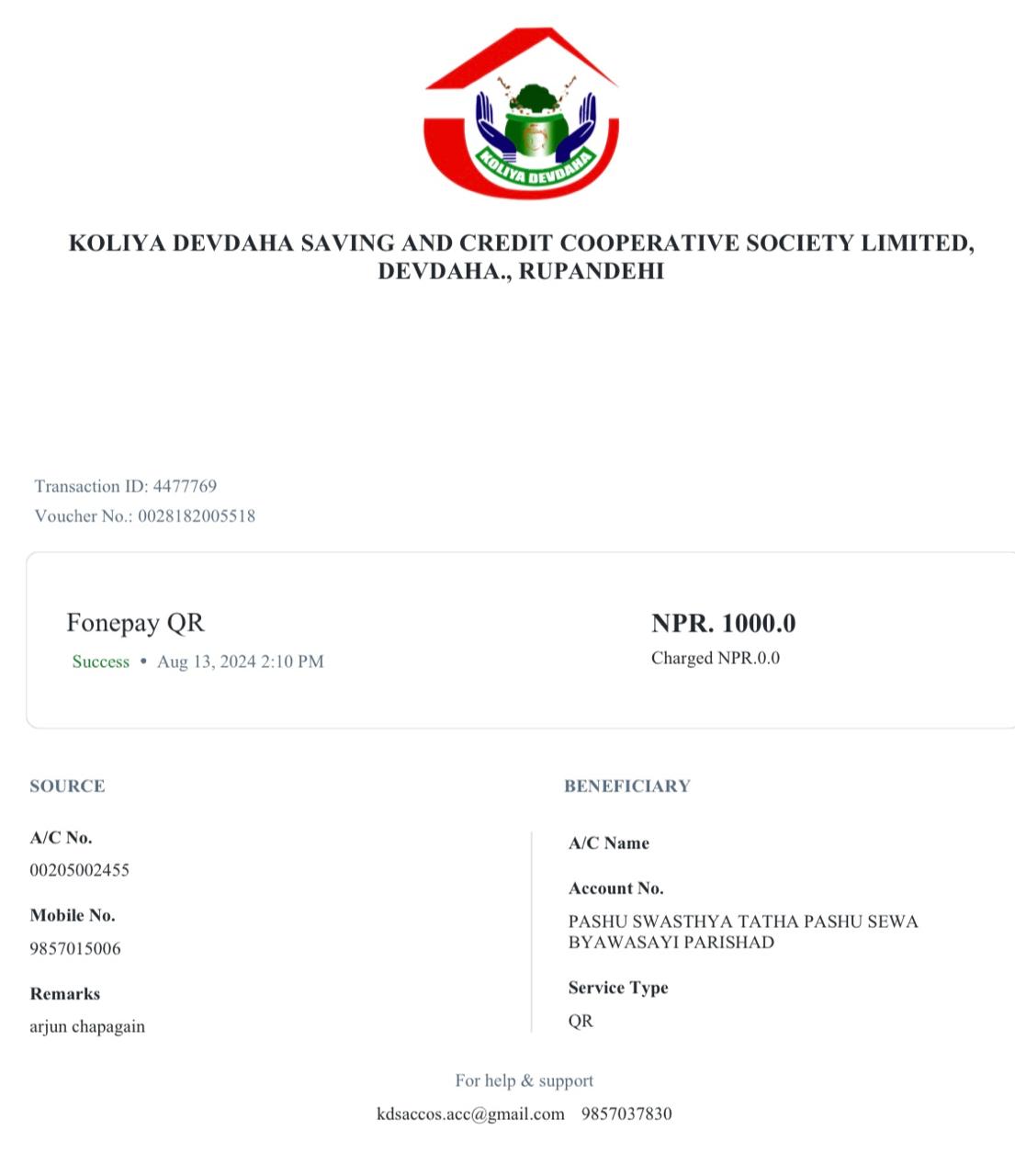 KOLIYA DEVDAHA

KOLIYA DEVDAHA SAVING AND CREDIT COOPERATIVE SOCIETY LIMITED, DEVDAHA., RUPANDEHI

Transaction ID: 4477769
Voucher No.: 0028182005518

Fonepay QR
Success • Aug 13, 2024 2:10 PM

NPR. 1000.0
Charged NPR.0.0

SOURCE

A/C No.
00205002455

Mobile No.
9857015006

Remarks
arjun chapagain

BENEFICIARY

A/C Name

Account No.
PASHU SWASTHYA TATHA PASHU SEWA BYAWASAYI PARISHAD

Service Type
QR

For help & support
kdsaccos.acc@gmail.com 9857037830